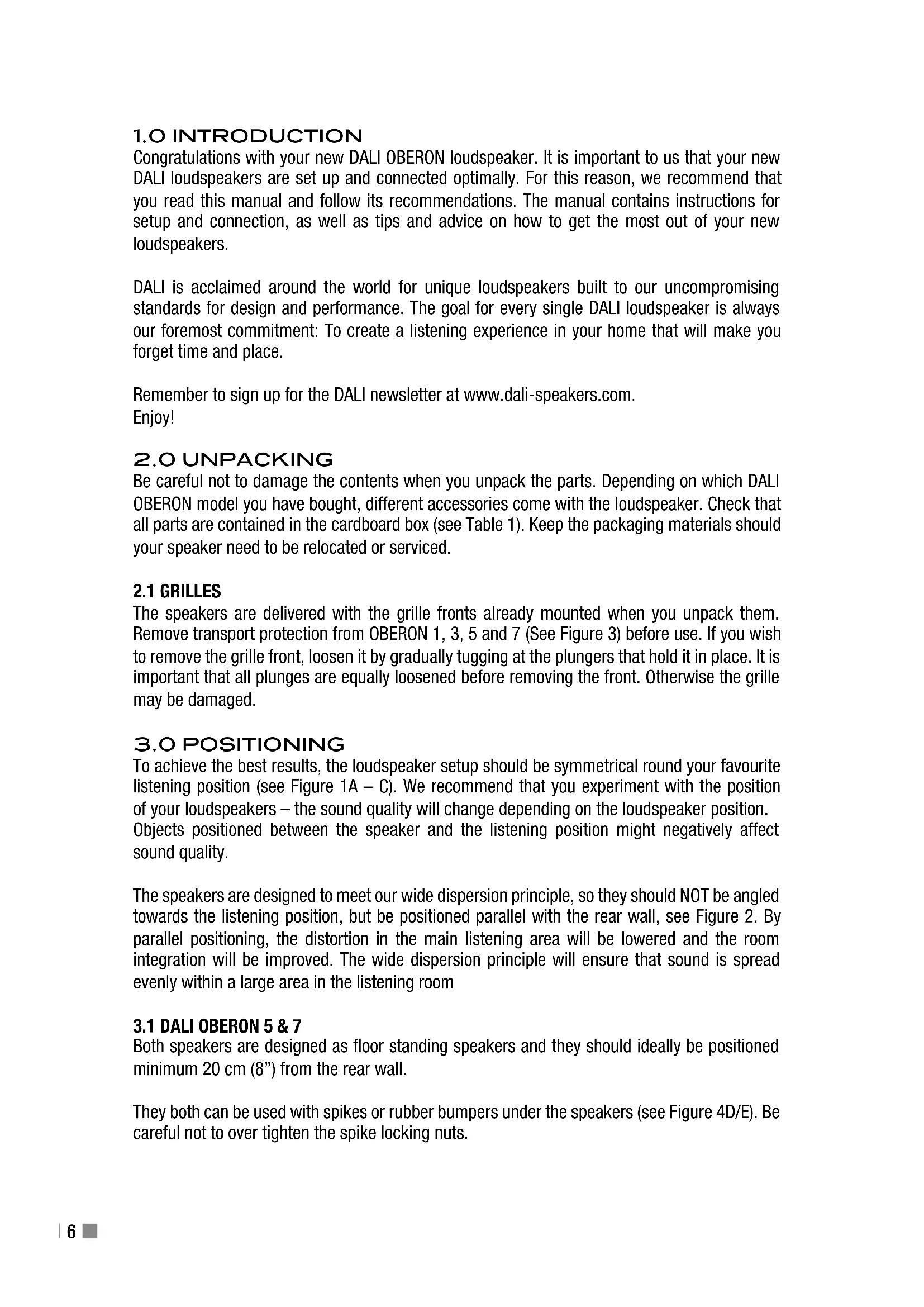 1.0 INTRODUCTION
Congratulations with your new DALI OBERON loudspeaker. It is important to us that your new DALI loudspeakers are set up and connected optimally. For this reason, we recommend that you read this manual and follow its recommendations. The manual contains instructions for setup and connection, as well as tips and advice on how to get the most out of your new loudspeakers.

DALI is acclaimed around the world for unique loudspeakers built to our uncompromising standards for design and performance. The goal for every single DALI loudspeaker is always our foremost commitment: To create a listening experience in your home that will make you forget time and place.

Remember to sign up for the DALI newsletter at www.dali-speakers.com.
Enjoy!

2.0 UNPACKING
Be careful not to damage the contents when you unpack the parts. Depending on which DALI OBERON model you have bought, different accessories come with the loudspeaker. Check that all parts are contained in the cardboard box (see Table 1). Keep the packaging materials should your speaker need to be relocated or serviced.

2.1 GRILLES
The speakers are delivered with the grille fronts already mounted when you unpack them. Remove transport protection from OBERON 1, 3, 5 and 7 (See Figure 3) before use. If you wish to remove the grille front, loosen it by gradually tugging at the plungers that hold it in place. It is important that all plunges are equally loosened before removing the front. Otherwise the grille may be damaged.

3.0 POSITIONING
To achieve the best results, the loudspeaker setup should be symmetrical round your favourite listening position (see Figure 1A – C). We recommend that you experiment with the position of your loudspeakers – the sound quality will change depending on the loudspeaker position.
Objects positioned between the speaker and the listening position might negatively affect sound quality.

The speakers are designed to meet our wide dispersion principle, so they should NOT be angled towards the listening position, but be positioned parallel with the rear wall, see Figure 2. By parallel positioning, the distortion in the main listening area will be lowered and the room integration will be improved. The wide dispersion principle will ensure that sound is spread evenly within a large area in the listening room

3.1 DALI OBERON 5 & 7
Both speakers are designed as floor standing speakers and they should ideally be positioned minimum 20 cm (8”) from the rear wall.

They both can be used with spikes or rubber bumpers under the speakers (see Figure 4D/E). Be careful not to over tighten the spike locking nuts.

6